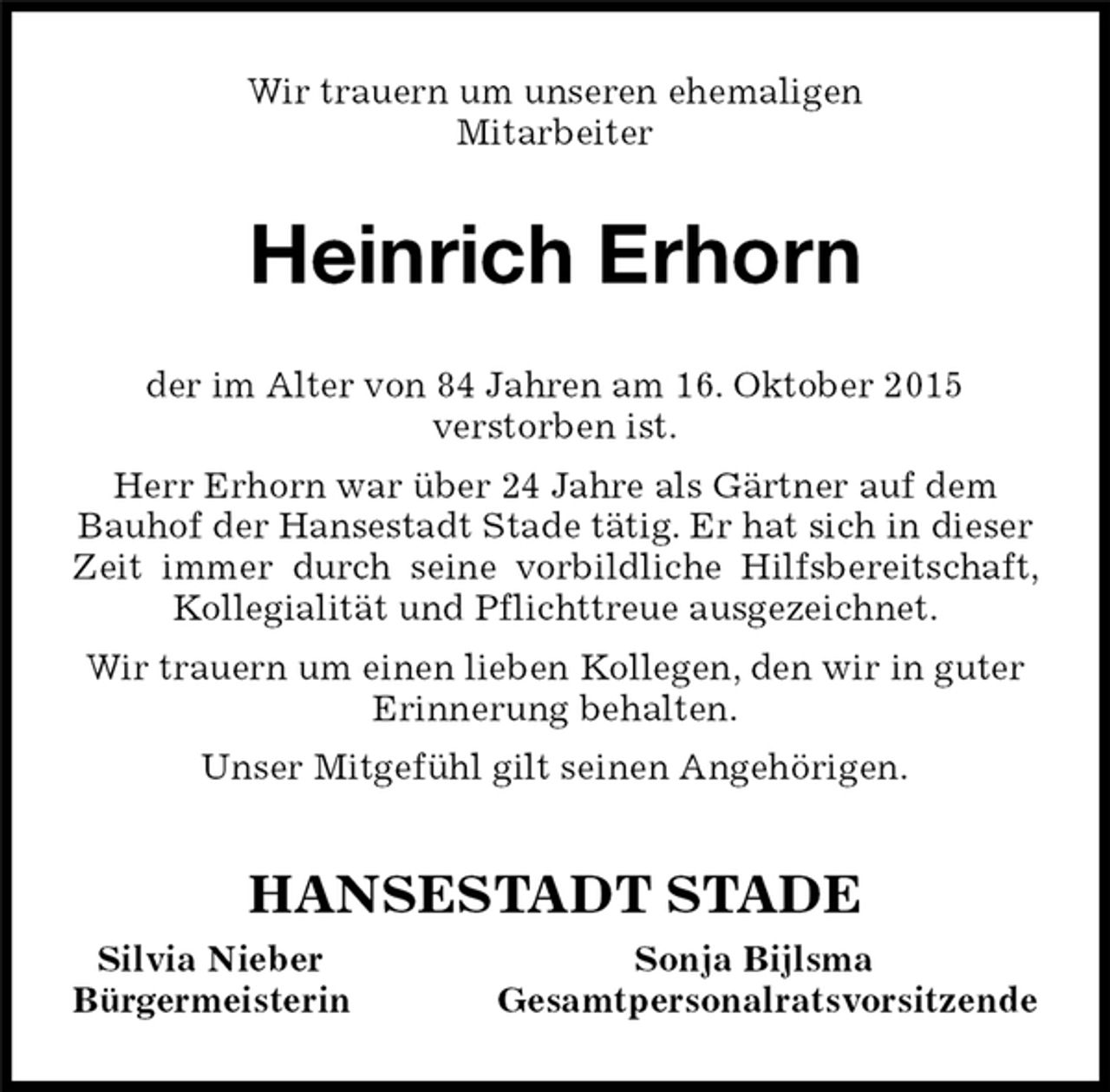 Wir trauern um unseren ehemaligen Mitarbeiter

Heinrich Erhorn

der im Alter von 84 Jahren am 16. Oktober 2015 verstorben ist.

Herr Erhorn war über 24 Jahre als Gärtner auf dem Bauhof der Hansestadt Stade tätig. Er hat sich in dieser Zeit immer durch seine vorbildliche Hilfsbereitschaft, Kollegialität und Pflichttreue ausgezeichnet.

Wir trauern um einen lieben Kollegen, den wir in guter Erinnerung behalten.

Unser Mitgefühl gilt seinen Angehörigen.

HANSESTADT STADE

Silvia Nieber
Bürgermeisterin

Sonja Bijlsma
Gesamtpersonalratsvorsitzende